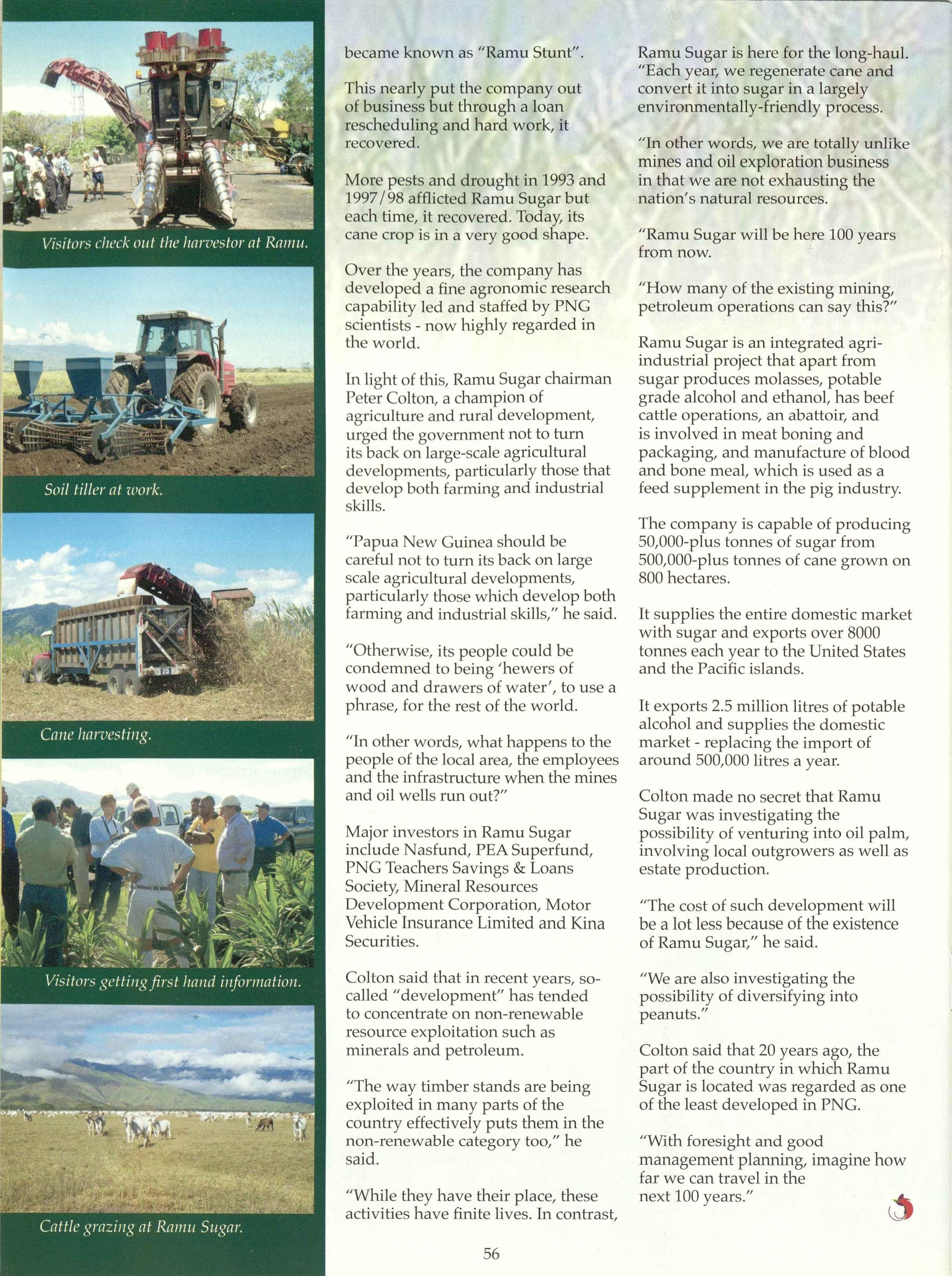 Visitors check out the harvestor at Ramu.

Soil tiller at work.

Cane harvesting.

Visitors getting first hand information.

Cattle grazing at Ramu Sugar.

became known as "Ramu Stunt".

This nearly put the company out of business but through a loan rescheduling and hard work, it recovered.

More pests and drought in 1993 and 1997/98 afflicted Ramu Sugar but each time, it recovered. Today, its cane crop is in a very good shape.

Over the years, the company has developed a fine agronomic research capability led and staffed by PNG scientists - now highly regarded in the world.

In light of this, Ramu Sugar chairman Peter Colton, a champion of agriculture and rural development, urged the government not to turn its back on large-scale agricultural developments, particularly those that develop both farming and industrial skills.

"Papua New Guinea should be careful not to turn its back on large scale agricultural developments, particularly those which develop both farming and industrial skills," he said.

"Otherwise, its people could be condemned to being 'hewers of wood and drawers of water', to use a phrase, for the rest of the world.

"In other words, what happens to the people of the local area, the employees and the infrastructure when the mines and oil wells run out?"

Major investors in Ramu Sugar include Nasfund, PEA Superfund, PNG Teachers Savings & Loans Society, Mineral Resources Development Corporation, Motor Vehicle Insurance Limited and Kina Securities.

Colton said that in recent years, so-called "development" has tended to concentrate on non-renewable resource exploitation such as minerals and petroleum.

"The way timber stands are being exploited in many parts of the country effectively puts them in the non-renewable category too," he said.

"While they have their place, these activities have finite lives. In contrast, Ramu Sugar is here for the long-haul. "Each year, we regenerate cane and convert it into sugar in a largely environmentally-friendly process.

"In other words, we are totally unlike mines and oil exploration business in that we are not exhausting the nation's natural resources.

"Ramu Sugar will be here 100 years from now.

"How many of the existing mining, petroleum operations can say this?"

Ramu Sugar is an integrated agri-industrial project that apart from sugar produces molasses, potable grade alcohol and ethanol, has beef cattle operations, an abattoir, and is involved in meat boning and packaging, and manufacture of blood and bone meal, which is used as a feed supplement in the pig industry.

The company is capable of producing 50,000-plus tonnes of sugar from 500,000-plus tonnes of cane grown on 800 hectares.

It supplies the entire domestic market with sugar and exports over 8000 tonnes each year to the United States and the Pacific islands.

It exports 2.5 million litres of potable alcohol and supplies the domestic market - replacing the import of around 500,000 litres a year.

Colton made no secret that Ramu Sugar was investigating the possibility of venturing into oil palm, involving local outgrowers as well as estate production.

"The cost of such development will be a lot less because of the existence of Ramu Sugar," he said.

"We are also investigating the possibility of diversifying into peanuts."

Colton said that 20 years ago, the part of the country in which Ramu Sugar is located was regarded as one of the least developed in PNG.

"With foresight and good management planning, imagine how far we can travel in the next 100 years."

56